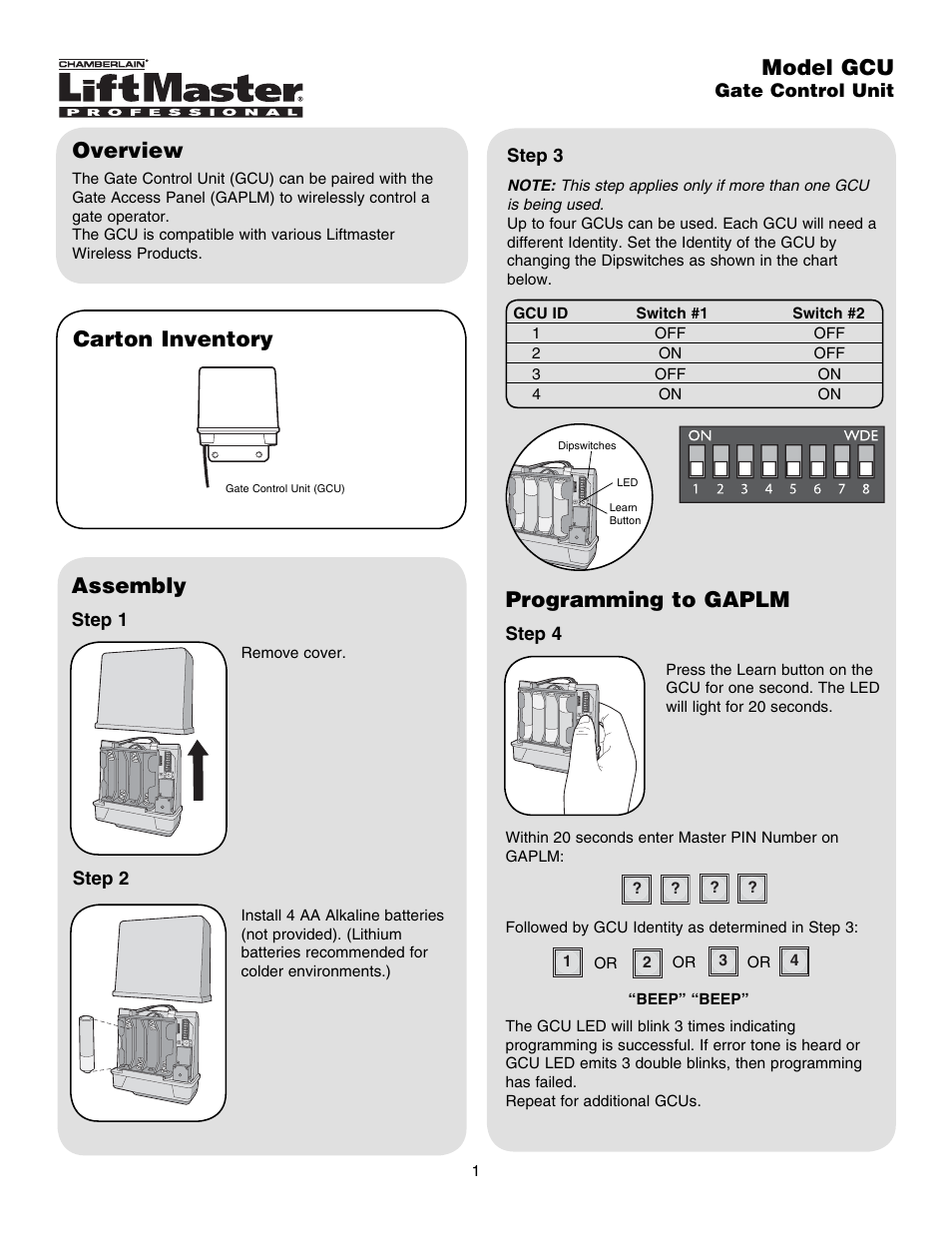 CHAMBERLAIN®
LiftMaster®
PROFESSIONAL

Model GCU
Gate Control Unit

Overview
The Gate Control Unit (GCU) can be paired with the Gate Access Panel (GAPLM) to wirelessly control a gate operator.
The GCU is compatible with various Liftmaster Wireless Products.

Carton Inventory

Gate Control Unit (GCU)

Assembly
Step 1

Remove cover.

Step 2

Install 4 AA Alkaline batteries (not provided). (Lithium batteries recommended for colder environments.)

Step 3
NOTE: This step applies only if more than one GCU is being used.
Up to four GCUs can be used. Each GCU will need a different Identity. Set the Identity of the GCU by changing the Dipswitches as shown in the chart below.

| GCU ID | Switch #1 | Switch #2 |
|---|---|---|
| 1 | OFF | OFF |
| 2 | ON | OFF |
| 3 | OFF | ON |
| 4 | ON | ON |

Dipswitches
LED
Learn Button

ON WDE
1 2 3 4 5 6 7 8

Programming to GAPLM
Step 4

Press the Learn button on the GCU for one second. The LED will light for 20 seconds.

Within 20 seconds enter Master PIN Number on GAPLM:

? ? ? ?

Followed by GCU Identity as determined in Step 3:

1 OR 2 OR 3 OR 4

“BEEP” “BEEP”

The GCU LED will blink 3 times indicating programming is successful. If error tone is heard or GCU LED emits 3 double blinks, then programming has failed.
Repeat for additional GCUs.

1